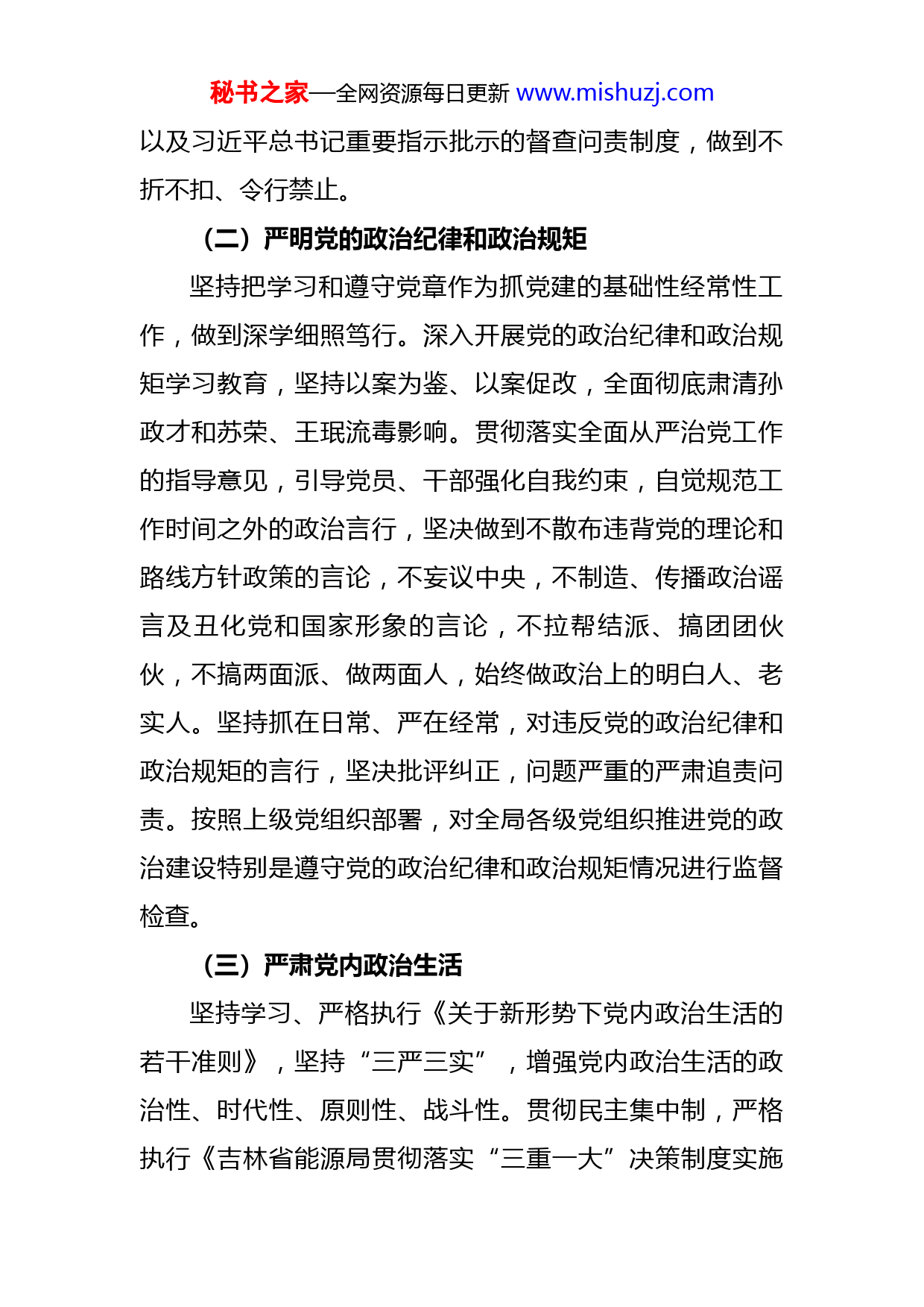 秘书之家—全网资源每日更新 www.mishuzj.com

以及习近平总书记重要指示批示的督查问责制度，做到不折不扣、令行禁止。

（二）严明党的政治纪律和政治规矩

坚持把学习和遵守党章作为抓党建的基础性经常性工作，做到深学细照笃行。深入开展党的政治纪律和政治规矩学习教育，坚持以案为鉴、以案促改，全面彻底肃清孙政才和苏荣、王珉流毒影响。贯彻落实全面从严治党工作的指导意见，引导党员、干部强化自我约束，自觉规范工作时间之外的政治言行，坚决做到不散布违背党的理论和路线方针政策的言论，不妄议中央，不制造、传播政治谣言及丑化党和国家形象的言论，不拉帮结派、搞团团伙伙，不搞两面派、做两面人，始终做政治上的明白人、老实人。坚持抓在日常、严在经常，对违反党的政治纪律和政治规矩的言行，坚决批评纠正，问题严重的严肃追责问责。按照上级党组织部署，对全局各级党组织推进党的政治建设特别是遵守党的政治纪律和政治规矩情况进行监督检查。

（三）严肃党内政治生活

坚持学习、严格执行《关于新形势下党内政治生活的若干准则》，坚持“三严三实”，增强党内政治生活的政治性、时代性、原则性、战斗性。贯彻民主集中制，严格执行《吉林省能源局贯彻落实“三重一大”决策制度实施